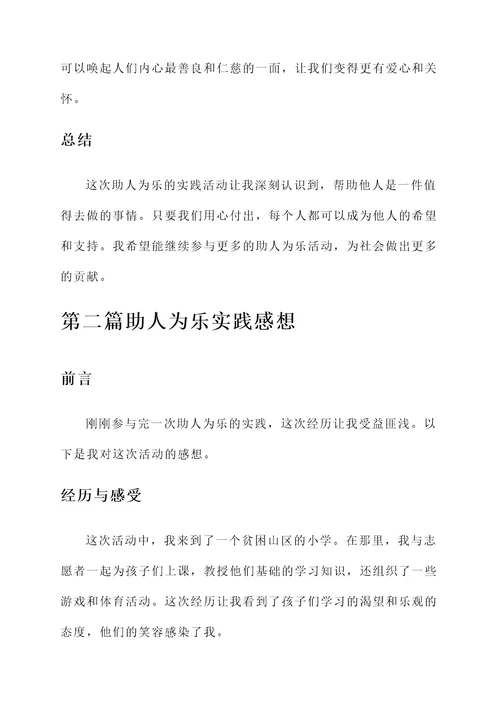 可以唤起人们内心最善良和仁慈的一面，让我们变得更有爱心和关怀。

总结

这次助人为乐的实践活动让我深刻认识到，帮助他人是一件值得去做的事情。只要我们用心付出，每个人都可以成为他人的希望和支持。我希望能继续参与更多的助人为乐活动，为社会做出更多的贡献。

第二篇助人为乐实践感想

前言

刚刚参与完一次助人为乐的实践，这次经历让我受益匪浅。以下是我对这次活动的感想。

经历与感受

这次活动中，我来到了一个贫困山区的小学。在那里，我与志愿者一起为孩子们上课，教授他们基础的学习知识，还组织了一些游戏和体育活动。这次经历让我看到了孩子们学习的渴望和乐观的态度，他们的笑容感染了我。